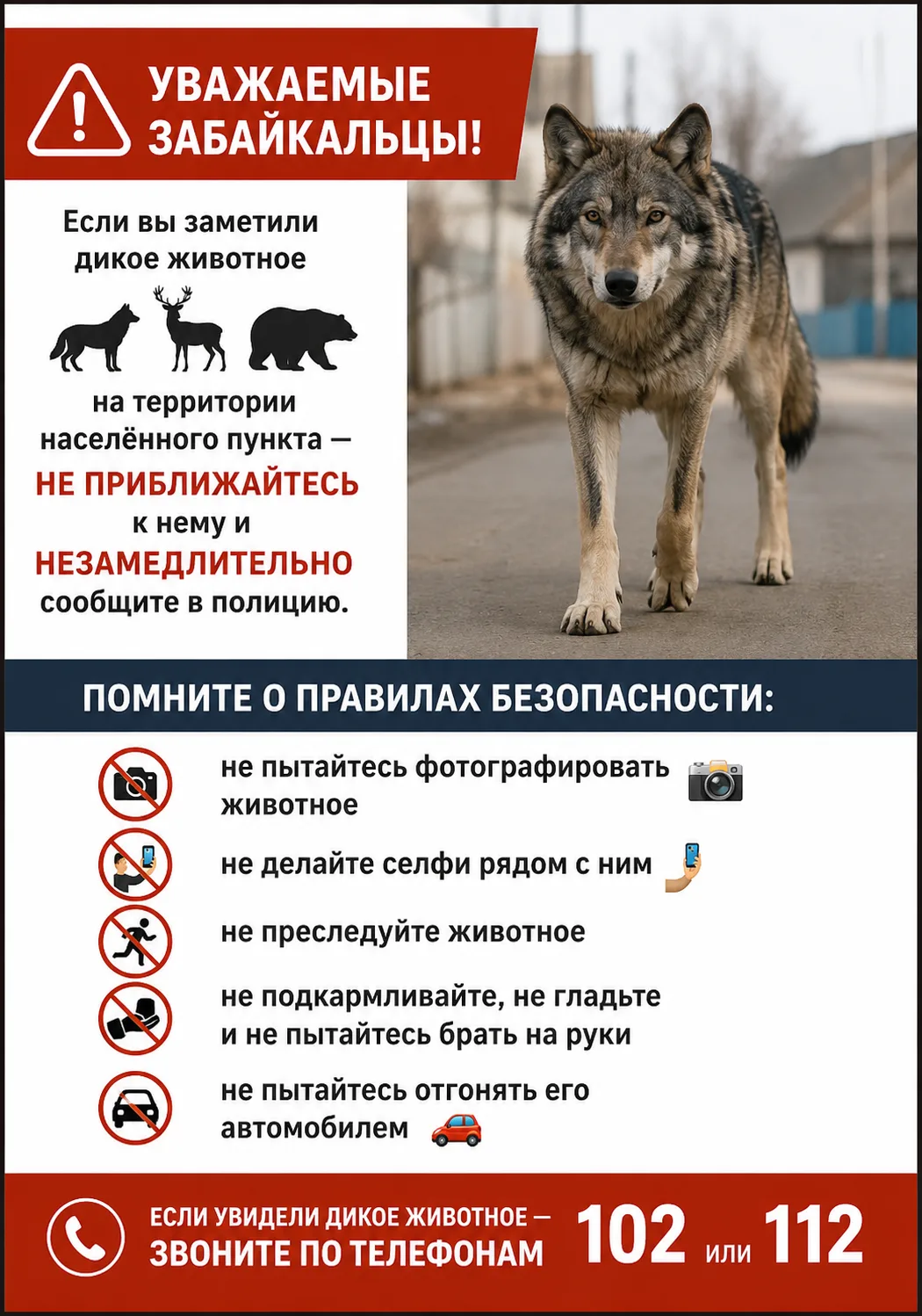 УВАЖАЕМЫЕ ЗАБАЙКАЛЬЦЫ!

Если вы заметили дикое животное

на территории населённого пункта — НЕ ПРИБЛИЖАЙТЕСЬ к нему и НЕЗАМЕДЛИТЕЛЬНО сообщите в полицию.

ПОМНИТЕ О ПРАВИЛАХ БЕЗОПАСНОСТИ:

не пытайтесь фотографировать животное

не делайте селфи рядом с ним

не преследуйте животное

не подкармливайте, не гладьте и не пытайтесь брать на руки

не пытайтесь отгонять его автомобилем

ЕСЛИ УВИДЕЛИ ДИКОЕ ЖИВОТНОЕ — ЗВОНИТЕ ПО ТЕЛЕФОНАМ 102 или 112